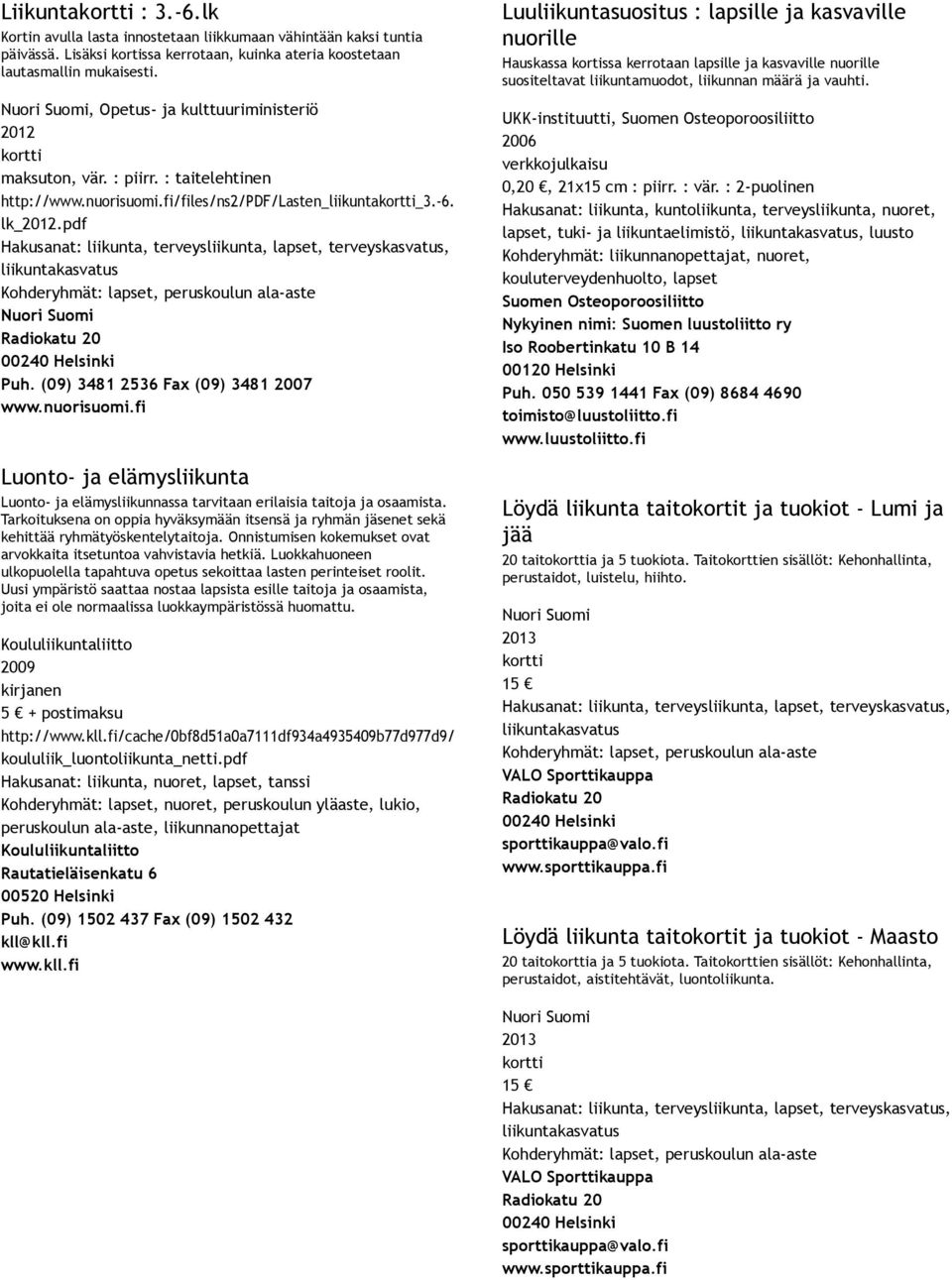 Liikuntakortti : 3.-6.lk
Kortin avulla lasta innostetaan liikkumaan vähintään kaksi tuntia päivässä. Lisäksi kortissa kerrotaan, kuinka ateria koostetaan lautasmallin mukaisesti.

Nuori Suomi, Opetus- ja kulttuuriministeriö
2012
kortti
maksuton, vär. : piirr. : taitelehtinen
http://www.nuorisuomi.fi/files/ns2/PDF/Lasten_liikuntakortti_3.-6.lk_2012.pdf
Hakusanat: liikunta, terveysliikunta, lapset, terveyskasvatus, liikuntakasvatus
Kohderyhmät: lapset, peruskoulun ala-aste
Nuori Suomi
Radiokatu 20
00240 Helsinki
Puh. (09) 3481 2536 Fax (09) 3481 2007
www.nuorisuomi.fi

Luonto- ja elämysliikunta
Luonto- ja elämysliikunnassa tarvitaan erilaisia taitoja ja osaamista. Tarkoituksena on oppia hyväksymään itsensä ja ryhmän jäsenet sekä kehittää ryhmätyöskentelytaitoja. Onnistumisen kokemukset ovat arvokkaita itsetuntoa vahvistavia hetkiä. Luokkahuoneen ulkopuolella tapahtuva opetus sekoittaa lasten perinteiset roolit. Uusi ympäristö saattaa nostaa lapsista esille taitoja ja osaamista, joita ei ole normaalissa luokkaympäristössä huomattu.

Koululiikuntaliitto
2009
kirjanen
5 € + postimaksu
http://www.kll.fi/cache/0bf8d51a0a7111df934a4935409b77d977d9/koululiik_luontoliikunta_netti.pdf
Hakusanat: liikunta, nuoret, lapset, tanssi
Kohderyhmät: lapset, nuoret, peruskoulun yläaste, lukio, peruskoulun ala-aste, liikunnanopettajat
Koululiikuntaliitto
Rautatieläisenkatu 6
00520 Helsinki
Puh. (09) 1502 437 Fax (09) 1502 432
kll@kll.fi
www.kll.fi

Luuliikuntasuositus : lapsille ja kasvaville nuorille
Hauskassa kortissa kerrotaan lapsille ja kasvaville nuorille suositeltavat liikuntamuodot, liikunnan määrä ja vauhti.

UKK-instituutti, Suomen Osteoporoosiliitto
2006
verkkojulkaisu
0,20 €, 21x15 cm : piirr. : vär. : 2-puolinen
Hakusanat: liikunta, kuntoliikunta, terveysliikunta, nuoret, lapset, tuki- ja liikuntaelimistö, liikuntakasvatus, luusto
Kohderyhmät: liikunnanopettajat, nuoret, kouluterveydenhuolto, lapset
Suomen Osteoporoosiliitto
Nykyinen nimi: Suomen luustoliitto ry
Iso Roobertinkatu 10 B 14
00120 Helsinki
Puh. 050 539 1441 Fax (09) 8684 4690
toimisto@luustoliitto.fi
www.luustoliitto.fi

Löydä liikunta taitokortit ja tuokiot - Lumi ja jää
20 taitokorttia ja 5 tuokiota. Taitokorttien sisällöt: Kehonhallinta, perustaidot, luistelu, hiihto.

Nuori Suomi
2013
kortti
15 €
Hakusanat: liikunta, terveysliikunta, lapset, terveyskasvatus, liikuntakasvatus
Kohderyhmät: lapset, peruskoulun ala-aste
VALO Sporttikauppa
Radiokatu 20
00240 Helsinki
sporttikauppa@valo.fi
www.sporttikauppa.fi

Löydä liikunta taitokortit ja tuokiot - Maasto
20 taitokorttia ja 5 tuokiota. Taitokorttien sisällöt: Kehonhallinta, perustaidot, aistitehtävät, luontoliikunta.

Nuori Suomi
2013
kortti
15 €
Hakusanat: liikunta, terveysliikunta, lapset, terveyskasvatus, liikuntakasvatus
Kohderyhmät: lapset, peruskoulun ala-aste
VALO Sporttikauppa
Radiokatu 20
00240 Helsinki
sporttikauppa@valo.fi
www.sporttikauppa.fi